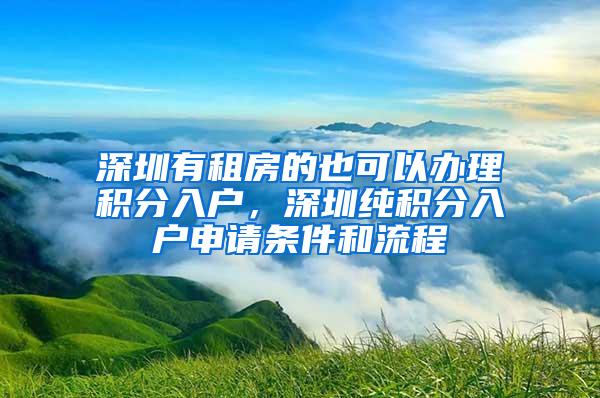 深圳有租房的也可以办理积分入户，深圳纯积分入户申请条件和流程